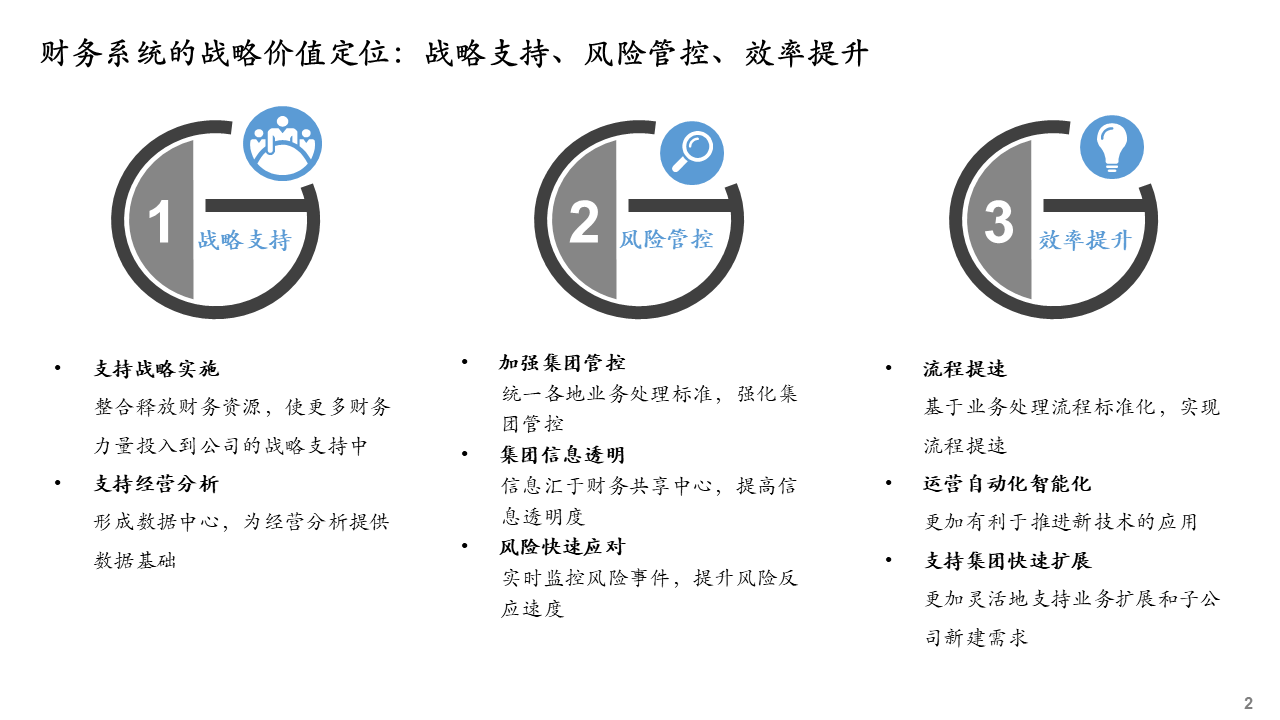 财务系统的战略价值定位：战略支持、风险管控、效率提升

1
战略支持

• 支持战略实施
整合释放财务资源，使更多财务力量投入到公司的战略支持中
• 支持经营分析
形成数据中心，为经营分析提供数据基础

2
风险管控

• 加强集团管控
统一各地业务处理标准，强化集团管控
• 集团信息透明
信息汇于财务共享中心，提高信息透明度
• 风险快速应对
实时监控风险事件，提升风险反应速度

3
效率提升

• 流程提速
基于业务处理流程标准化，实现流程提速
• 运营自动化智能化
更加有利于推进新技术的应用
• 支持集团快速扩展
更加灵活地支持业务扩展和子公司新建需求

2